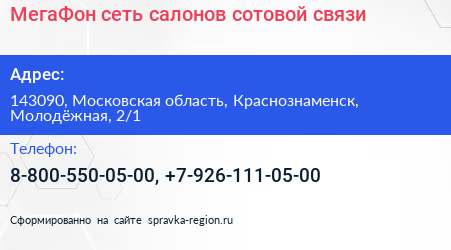 МегаФон сеть салонов сотовой связи

Адрес:

143090, Московская область, Краснознаменск, Молодёжная, 2/1

Телефон:

8-800-550-05-00, +7-926-111-05-00

Сформированно на сайте spravka-region.ru